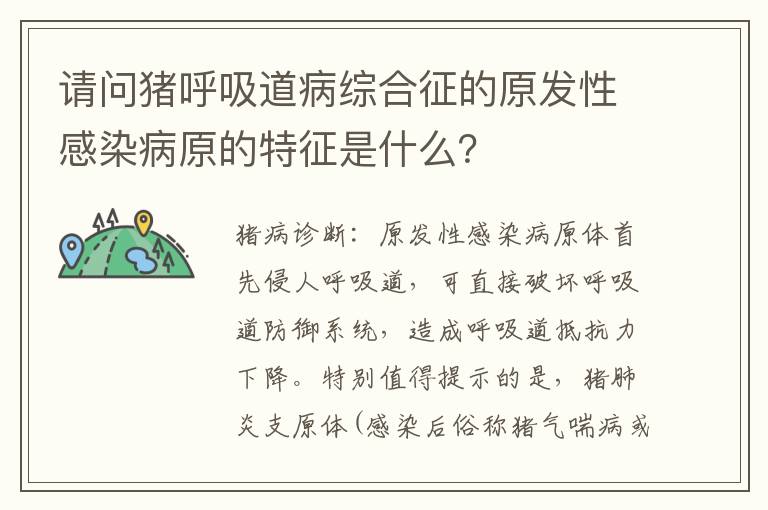 请问猪呼吸道病综合征的原发性感染病原的特征是什么?

猪病诊断：原发性感染病原体首先侵人呼吸道，可直接破坏呼吸道防御系统，造成呼吸道抵抗力下降。特别值得提示的是，猪肺炎支原体(感染后俗称猪气喘病或